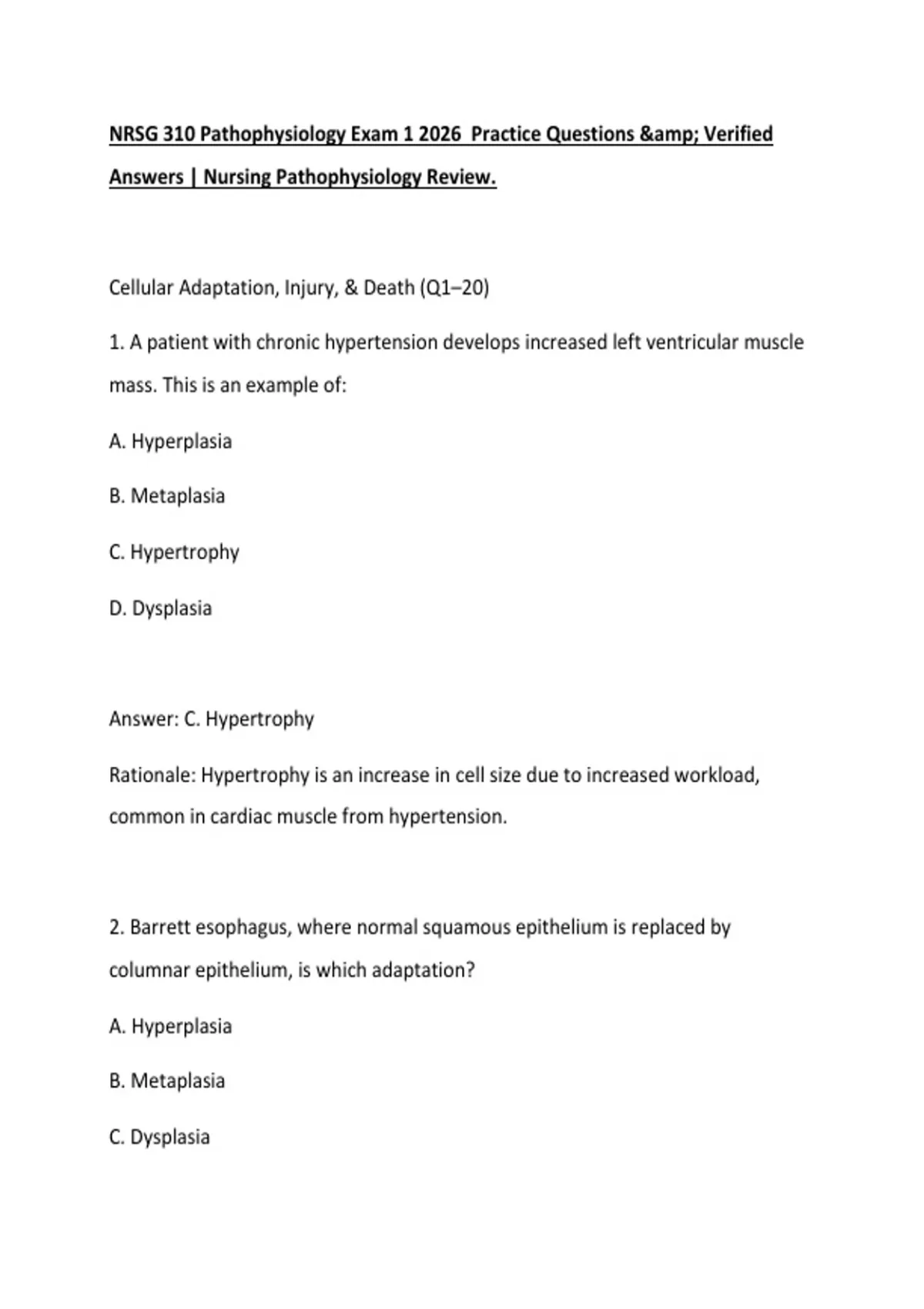 NRSG 310 Pathophysiology Exam 1 2026 Practice Questions &amp; Verified Answers | Nursing Pathophysiology Review.

Cellular Adaptation, Injury, & Death (Q1–20)

1. A patient with chronic hypertension develops increased left ventricular muscle mass. This is an example of:

A. Hyperplasia

B. Metaplasia

C. Hypertrophy

D. Dysplasia

Answer: C. Hypertrophy

Rationale: Hypertrophy is an increase in cell size due to increased workload, common in cardiac muscle from hypertension.

2. Barrett esophagus, where normal squamous epithelium is replaced by columnar epithelium, is which adaptation?

A. Hyperplasia

B. Metaplasia

C. Dysplasia